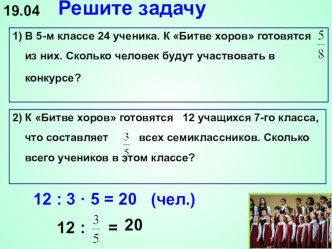 19.04 Решите задачу

1) В 5-м классе 24 ученика. К «Битве хоров» готовятся $\frac{5}{8}$ из них. Сколько человек будут участвовать в конкурсе?

2) К «Битве хоров» готовятся 12 учащихся 7-го класса, что составляет $\frac{3}{5}$ всех семиклассников. Сколько всего учеников в этом классе?

12 : 3 · 5 = 20 (чел.)

12 : $\frac{3}{5}$ = 20